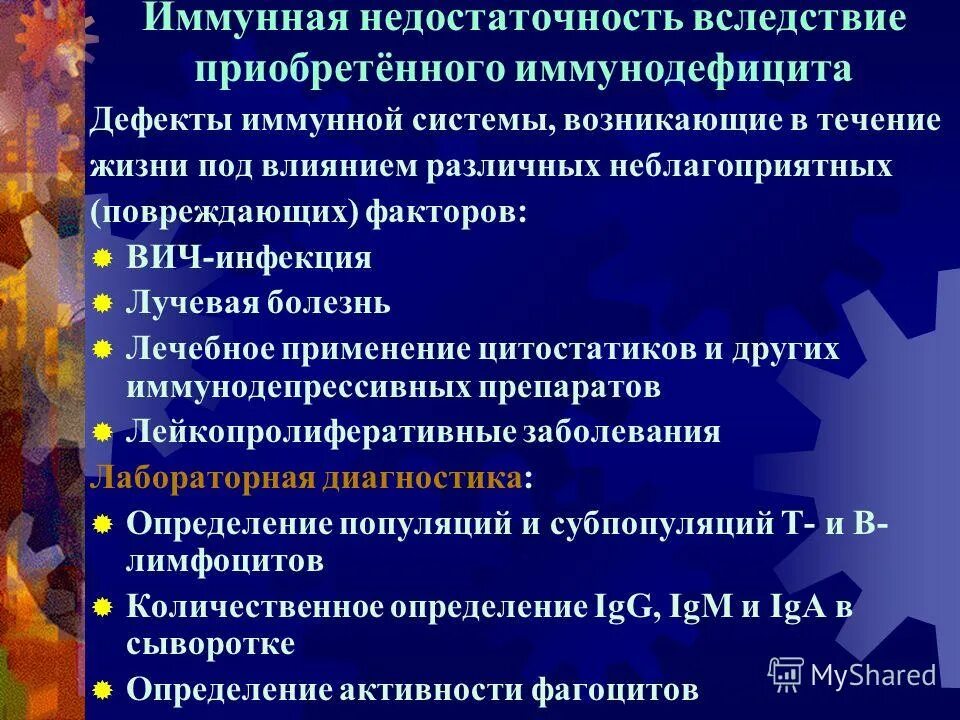 Иммунная недостаточность вследствие приобретённого иммунодефицита

Дефекты иммунной системы, возникающие в течение жизни под влиянием различных неблагоприятных (повреждающих) факторов:

ВИЧ-инфекция

Лучевая болезнь

Лечебное применение цитостатиков и других иммунодепрессивных препаратов

Лейкопролиферативные заболевания

Лабораторная диагностика:

Определение популяций и субпопуляций Т- и В-лимфоцитов

Количественное определение IgG, IgM и IgA в сыворотке

Определение активности фагоцитов

MyShared